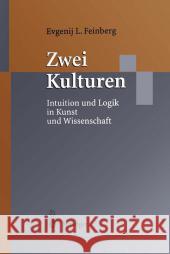 Evgenij L. Feinberg

Zwei Kulturen

Intuition und Logik in Kunst und Wissenschaft

Kraina Książek